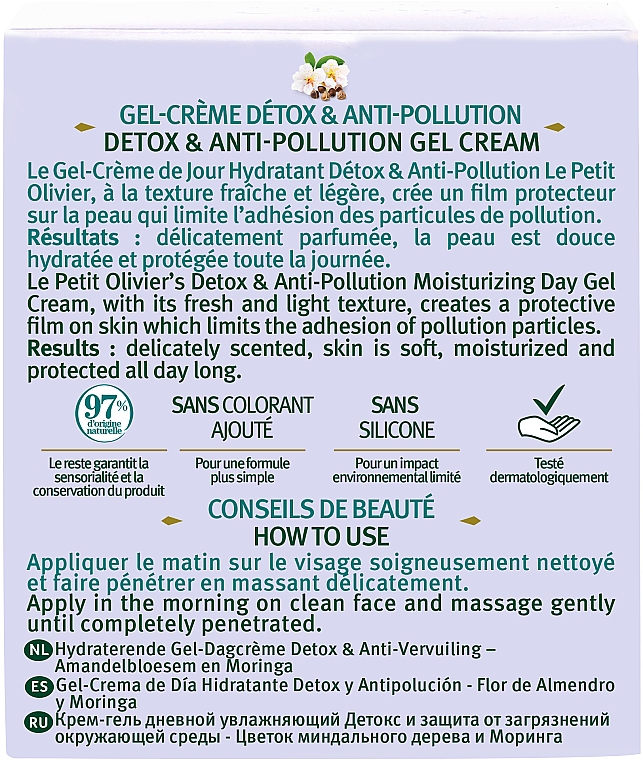 GEL-CRÈME DÉTOX & ANTI-POLLUTION
DETOX & ANTI-POLLUTION GEL CREAM

Le Gel-Crème de Jour Hydratant Détox & Anti-Pollution Le Petit Olivier, à la texture fraîche et légère, crée un film protecteur sur la peau qui limite l'adhésion des particules de pollution.
Résultats : délicatement parfumée, la peau est douce hydratée et protégée toute la journée.
Le Petit Olivier's Detox & Anti-Pollution Moisturizing Day Gel Cream, with its fresh and light texture, creates a protective film on skin which limits the adhesion of pollution particles.
Results : delicately scented, skin is soft, moisturized and protected all day long.

97% d'origine naturelle
Le reste garantit la sensorialité et la conservation du produit

SANS COLORANT AJOUTÉ
Pour une formule plus simple

SANS SILICONE
Pour un impact environnemental limité

Testé dermatologiquement

CONSEILS DE BEAUTÉ
HOW TO USE

Appliquer le matin sur le visage soigneusement nettoyé et faire pénétrer en massant délicatement.
Apply in the morning on clean face and massage gently until completely penetrated.

NL Hydraterende Gel-Dagcrème Detox & Anti-Vervuiling – Amandelbloesem en Moringa
ES Gel-Crema de Día Hidratante Detox y Antipolución - Flor de Almendro y Moringa
RU Крем-гель дневной увлажняющий Детокс и защита от загрязнений окружающей среды - Цветок миндального дерева и Моринга